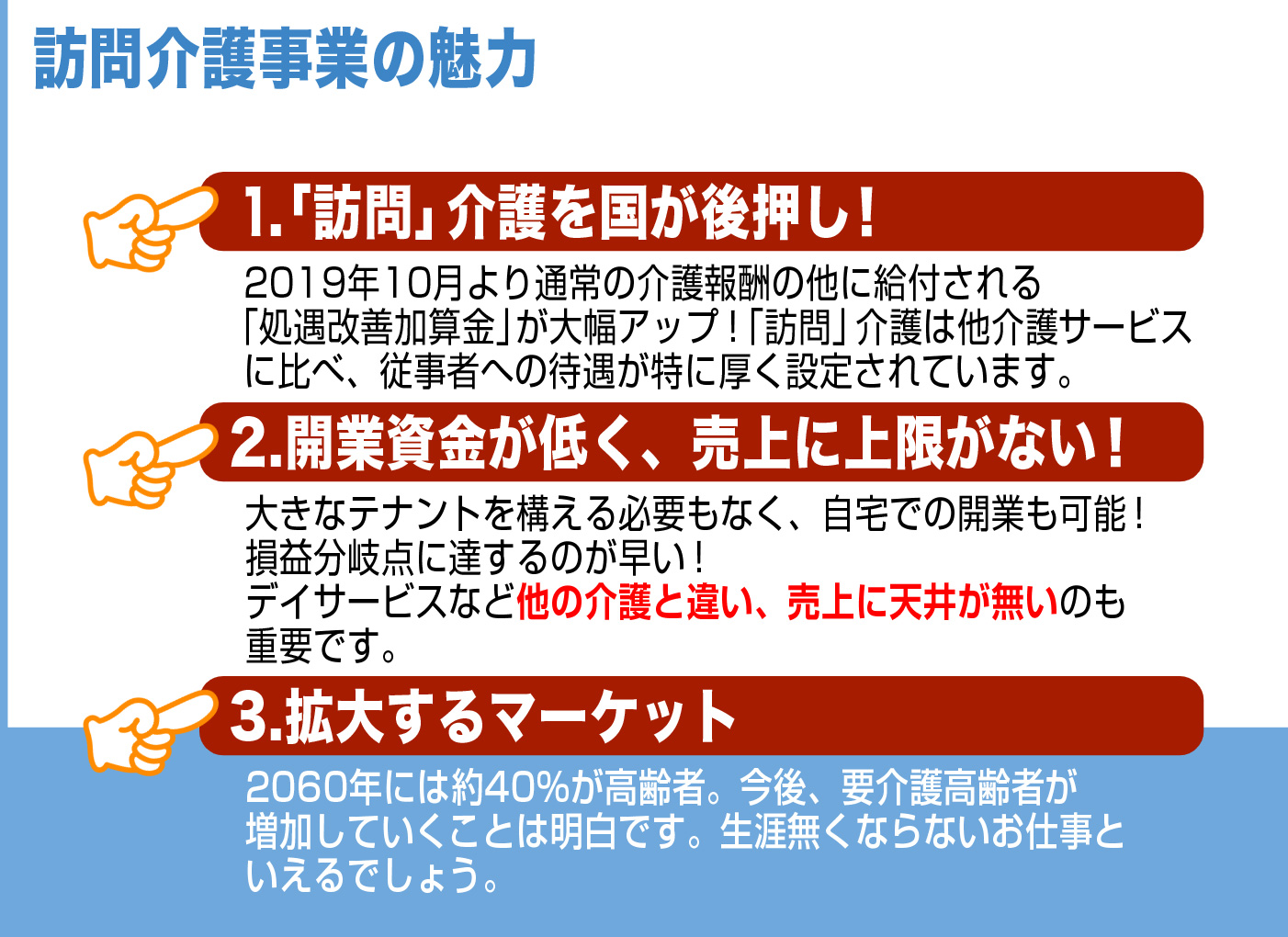 訪問介護事業の魅力

1.「訪問」介護を国が後押し！

2019年10月より通常の介護報酬の他に給付される「処遇改善加算金」が大幅アップ！「訪問」介護は他介護サービスに比べ、従事者への待遇が特に厚く設定されています。

2.開業資金が低く、売上に上限がない！

大きなテナントを構える必要もなく、自宅での開業も可能！
損益分岐点に達するのが早い！
デイサービスなど他の介護と違い、売上に天井が無いのも重要です。

3.拡大するマーケット

2060年には約40%が高齢者。今後、要介護高齢者が増加していくことは明白です。生涯無くならないお仕事といえるでしょう。